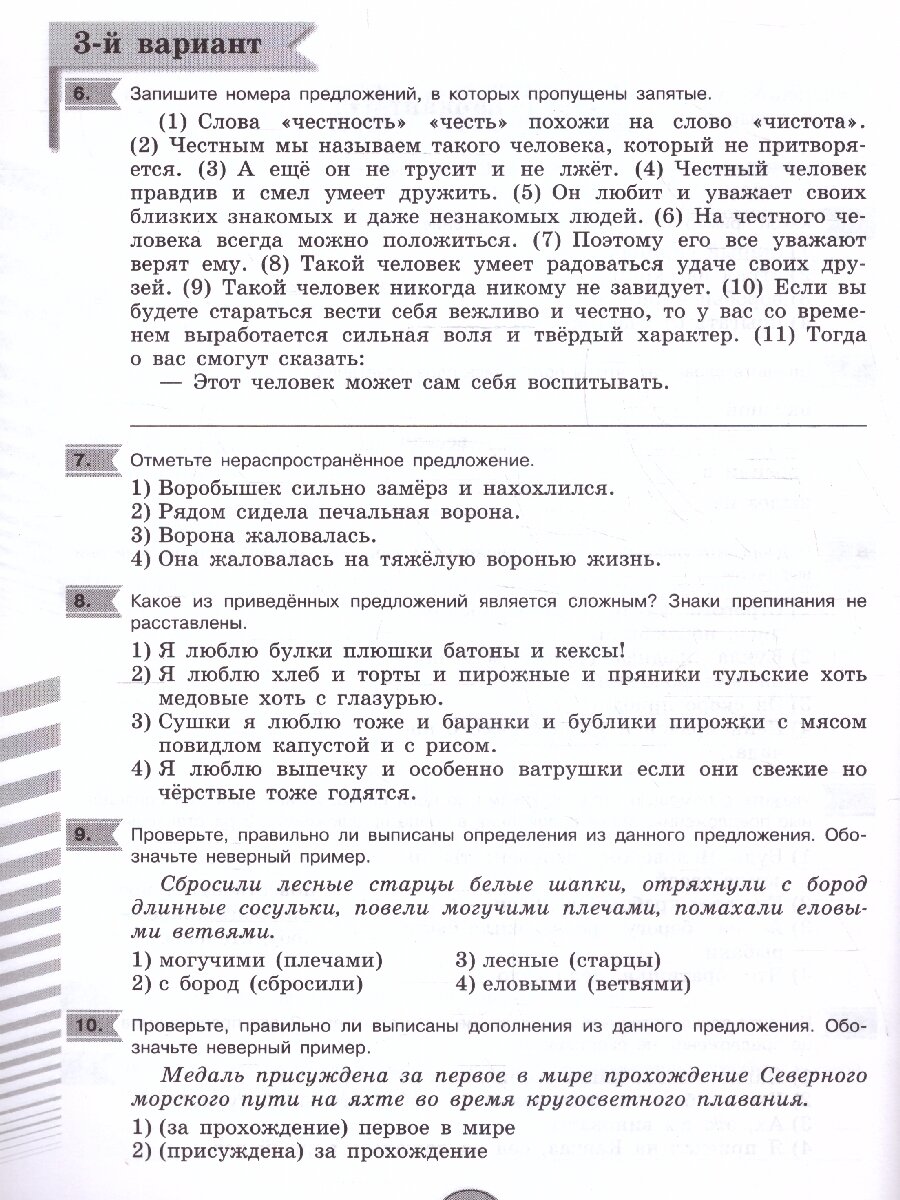 3-й вариант

6. Запишите номера предложений, в которых пропущены запятые.

(1) Слова «честность» «честь» похожи на слово «чистота». (2) Честным мы называем такого человека, который не притворяется. (3) А ещё он не трусит и не лжёт. (4) Честный человек правдив и смел умеет дружить. (5) Он любит и уважает своих близких знакомых и даже незнакомых людей. (6) На честного человека всегда можно положиться. (7) Поэтому его все уважают верят ему. (8) Такой человек умеет радоваться удаче своих друзей. (9) Такой человек никогда никому не завидует. (10) Если вы будете стараться вести себя вежливо и честно, то у вас со временем выработается сильная воля и твёрдый характер. (11) Тогда о вас смогут сказать:
— Этот человек может сам себя воспитывать.

7. Отметьте нераспространённое предложение.
1) Воробышек сильно замёрз и нахохлился.
2) Рядом сидела печальная ворона.
3) Ворона жаловалась.
4) Она жаловалась на тяжёлую воронью жизнь.

8. Какое из приведённых предложений является сложным? Знаки препинания не расставлены.
1) Я люблю булки плюшки батоны и кексы!
2) Я люблю хлеб и торты и пирожные и пряники тульские хоть медовые хоть с глазурью.
3) Сушки я люблю тоже и баранки и бублики пирожки с мясом повидлом капустой и с рисом.
4) Я люблю выпечку и особенно ватрушки если они свежие но чёрствые тоже годятся.

9. Проверьте, правильно ли выписаны определения из данного предложения. Обозначьте неверный пример.

Сбросили лесные старцы белые шапки, отряхнули с бород длинные сосульки, повели могучими плечами, помахали еловыми ветвями.

1) могучими (плечами)
2) с бород (сбросили)
3) лесные (старцы)
4) еловыми (ветвями)

10. Проверьте, правильно ли выписаны дополнения из данного предложения. Обозначьте неверный пример.

Медаль присуждена за первое в мире прохождение Северного морского пути на яхте во время кругосветного плавания.

1) (за прохождение) первое в мире
2) (присуждена) за прохождение